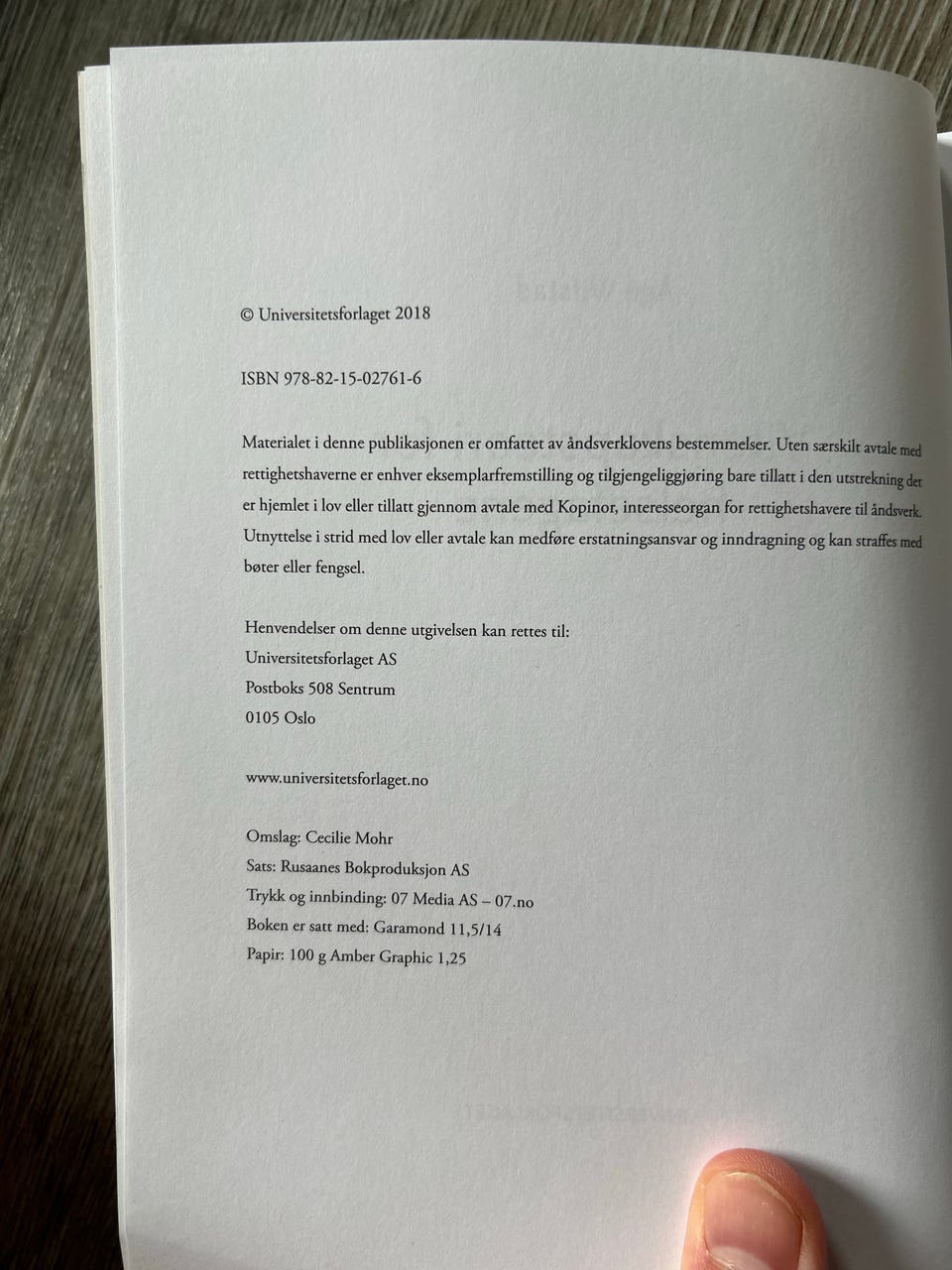 © Universitetsforlaget 2018

ISBN 978-82-15-02761-6

Materialet i denne publikasjonen er omfattet av åndsverklovens bestemmelser. Uten særskilt avtale med rettighetshaverne er enhver eksemplarfremstilling og tilgjengeliggjøring bare tillatt i den utstrekning det er hjemlet i lov eller tillatt gjennom avtale med Kopinor, interesseorgan for rettighetshavere til åndsverk. Utnyttelse i strid med lov eller avtale kan medføre erstatningsansvar og inndragning og kan straffes med bøter eller fengsel.

Henvendelser om denne utgivelsen kan rettes til:
Universitetsforlaget AS
Postboks 508 Sentrum
0105 Oslo

www.universitetsforlaget.no

Omslag: Cecilie Mohr
Sats: Rusaanes Bokproduksjon AS
Trykk og innbinding: 07 Media AS – 07.no
Boken er satt med: Garamond 11,5/14
Papir: 100 g Amber Graphic 1,25